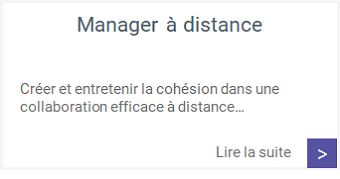 Manager à distance

Créer et entretenir la cohésion dans une collaboration efficace à distance…

Lire la suite >